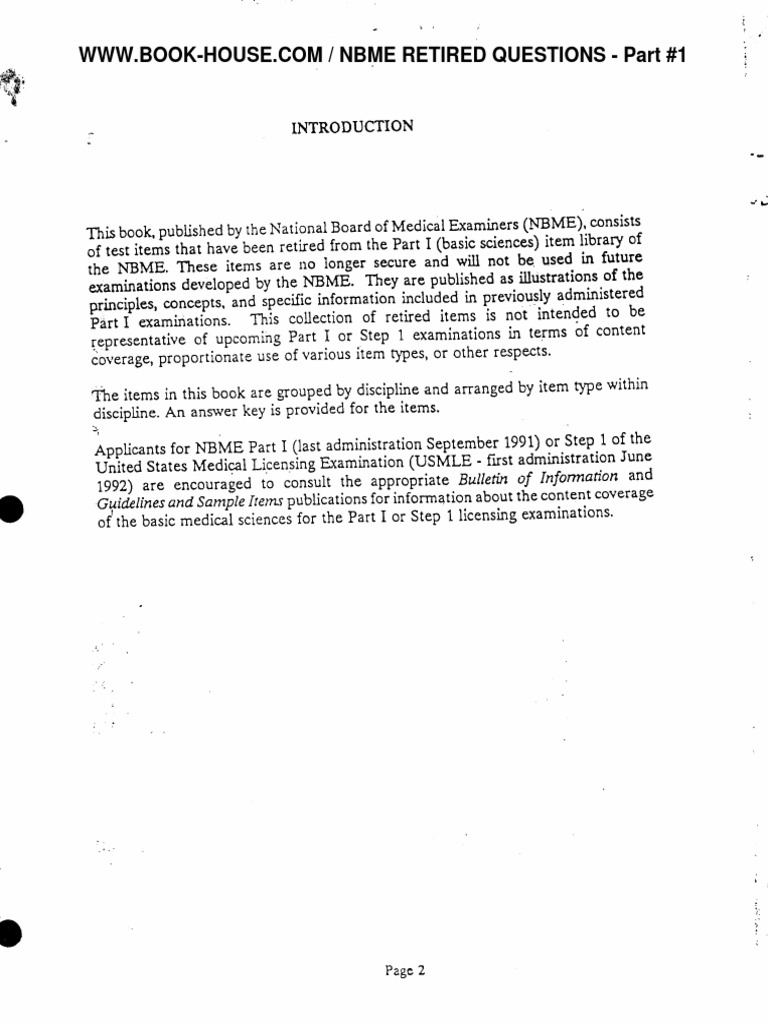 WWW.BOOK-HOUSE.COM / NBME RETIRED QUESTIONS - Part #1

INTRODUCTION

This book, published by the National Board of Medical Examiners (NBME), consists of test items that have been retired from the Part I (basic sciences) item library of the NBME. These items are no longer secure and will not be used in future examinations developed by the NBME. They are published as illustrations of the principles, concepts, and specific information included in previously administered Part I examinations. This collection of retired items is not intended to be representative of upcoming Part I or Step 1 examinations in terms of content coverage, proportionate use of various item types, or other respects.

The items in this book are grouped by discipline and arranged by item type within discipline. An answer key is provided for the items.

Applicants for NBME Part I (last administration September 1991) or Step 1 of the United States Medical Licensing Examination (USMLE - first administration June 1992) are encouraged to consult the appropriate Bulletin of Information and Guidelines and Sample Items publications for information about the content coverage of the basic medical sciences for the Part I or Step 1 licensing examinations.

Page 2